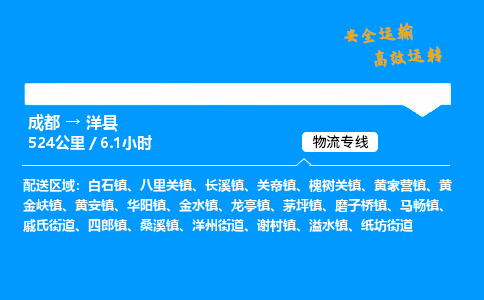 安全运输
高效运转

成都 → 洋县
524公里 / 6.1小时

物流专线

配送区域：白石镇、八里关镇、长溪镇、关帝镇、槐树关镇、黄家营镇、黄金峡镇、黄安镇、华阳镇、金水镇、龙亭镇、茅坪镇、磨子桥镇、马畅镇、戚氏街道、四郎镇、桑溪镇、洋州街道、谢村镇、溢水镇、纸坊街道